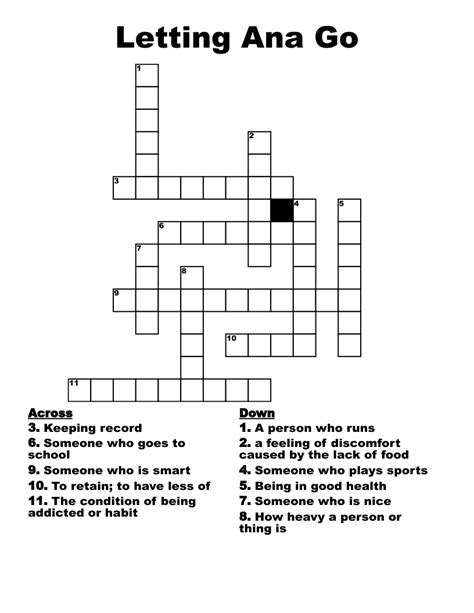 Letting Ana Go

1
2
3
4
5
6
7
8
9
10
11

Across
3. Keeping record
6. Someone who goes to school
9. Someone who is smart
10. To retain; to have less of
11. The condition of being addicted or habit

Down
1. A person who runs
2. a feeling of discomfort caused by the lack of food
4. Someone who plays sports
5. Being in good health
7. Someone who is nice
8. How heavy a person or thing is